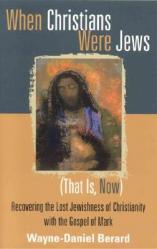 When Christians Were Jews

(That Is, Now)

Recovering the Lost Jewishness of Christianity with the Gospel of Mark

Wayne-Daniel Berard